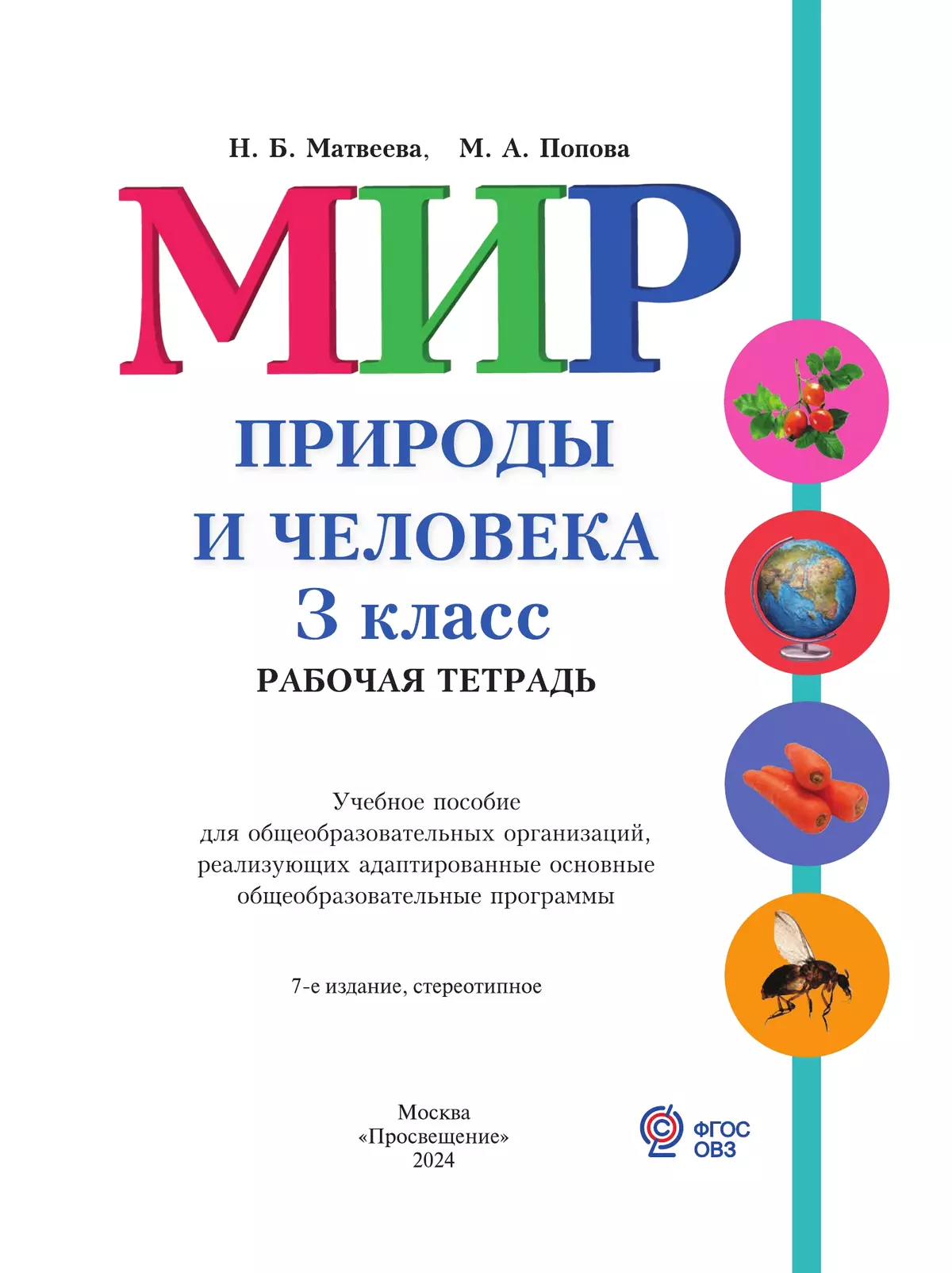 Н. Б. Матвеева, М. А. Попова

МИР

ПРИРОДЫ И ЧЕЛОВЕКА

3 класс

РАБОЧАЯ ТЕТРАДЬ

Учебное пособие для общеобразовательных организаций, реализующих адаптированные основные общеобразовательные программы

7-е издание, стереотипное

Москва «Просвещение» 2024

ФГОС ОВЗ